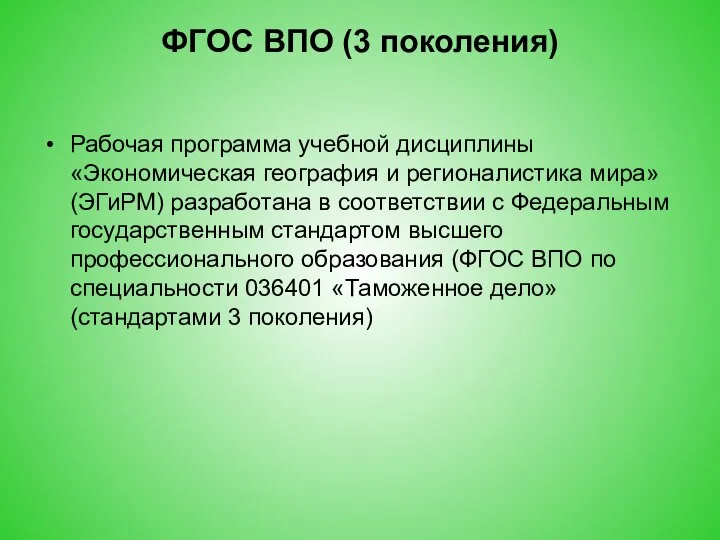 ФГОС ВПО (3 поколения)

• Рабочая программа учебной дисциплины «Экономическая география и регионалистика мира» (ЭГиРМ) разработана в соответствии с Федеральным государственным стандартом высшего профессионального образования (ФГОС ВПО по специальности 036401 «Таможенное дело» (стандартами 3 поколения)